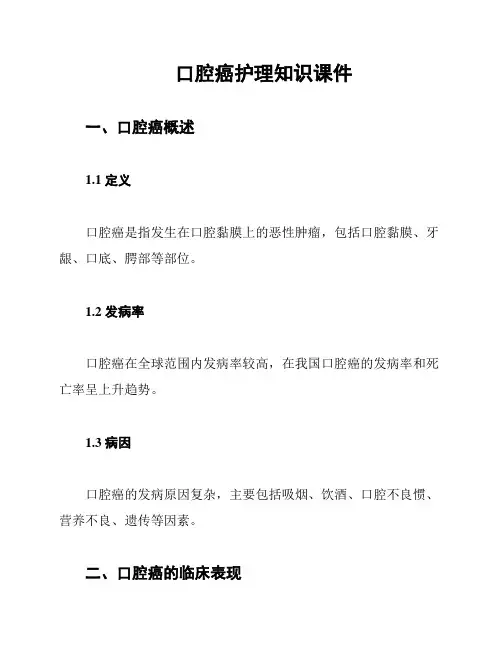 口腔癌护理知识课件

一、口腔癌概述

1.1 定义

口腔癌是指发生在口腔黏膜上的恶性肿瘤，包括口腔黏膜、牙龈、口底、腭部等部位。

1.2 发病率

口腔癌在全球范围内发病率较高，在我国口腔癌的发病率和死亡率呈上升趋势。

1.3 病因

口腔癌的发病原因复杂，主要包括吸烟、饮酒、口腔不良惯、营养不良、遗传等因素。

二、口腔癌的临床表现